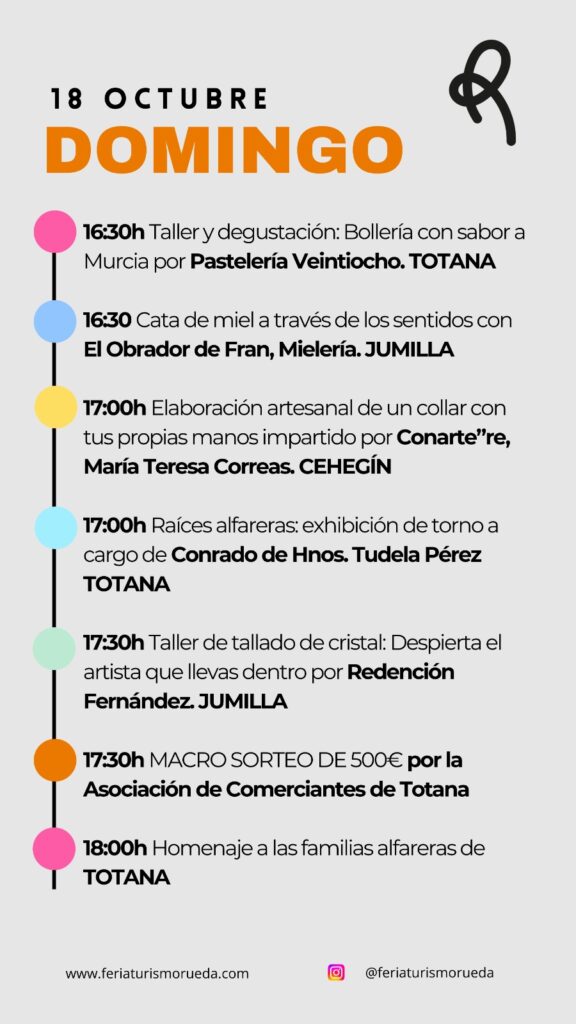 18 OCTUBRE
DOMINGO

16:30h Taller y degustación: Bollería con sabor a Murcia por Pastelería Veintiocho. TOTANA

16:30 Cata de miel a través de los sentidos con El Obrador de Fran, Mielería. JUMILLA

17:00h Elaboración artesanal de un collar con tus propias manos impartido por Conarte"re, María Teresa Correas. CEHEGÍN

17:00h Raíces alfareras: exhibición de torno a cargo de Conrado de Hnos. Tudela Pérez TOTANA

17:30h Taller de tallado de cristal: Despierta el artista que llevas dentro por Redención Fernández. JUMILLA

17:30h MACRO SORTEO DE 500€ por la Asociación de Comerciantes de Totana

18:00h Homenaje a las familias alfareras de TOTANA

www.feriaturismorueda.com

@feriaturismorueda